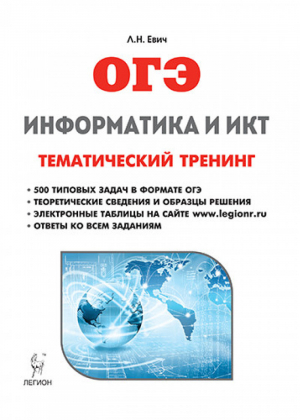 Л.Н. Евич

ОГЭ

ИНФОРМАТИКА И ИКТ

ТЕМАТИЧЕСКИЙ ТРЕНИНГ

• 500 ТИПОВЫХ ЗАДАЧ В ФОРМАТЕ ОГЭ
• ТЕОРЕТИЧЕСКИЕ СВЕДЕНИЯ И ОБРАЗЦЫ РЕШЕНИЯ
• ЭЛЕКТРОННЫЕ ТАБЛИЦЫ НА САЙТЕ www.legionr.ru
• ОТВЕТЫ КО ВСЕМ ЗАДАНИЯМ

ЛЕГИОН